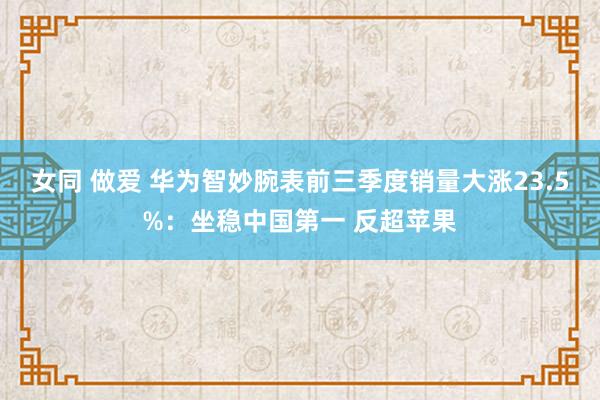 女同 做爱 华为智妙腕表前三季度销量大涨23.5%：坐稳中国第一 反超苹果